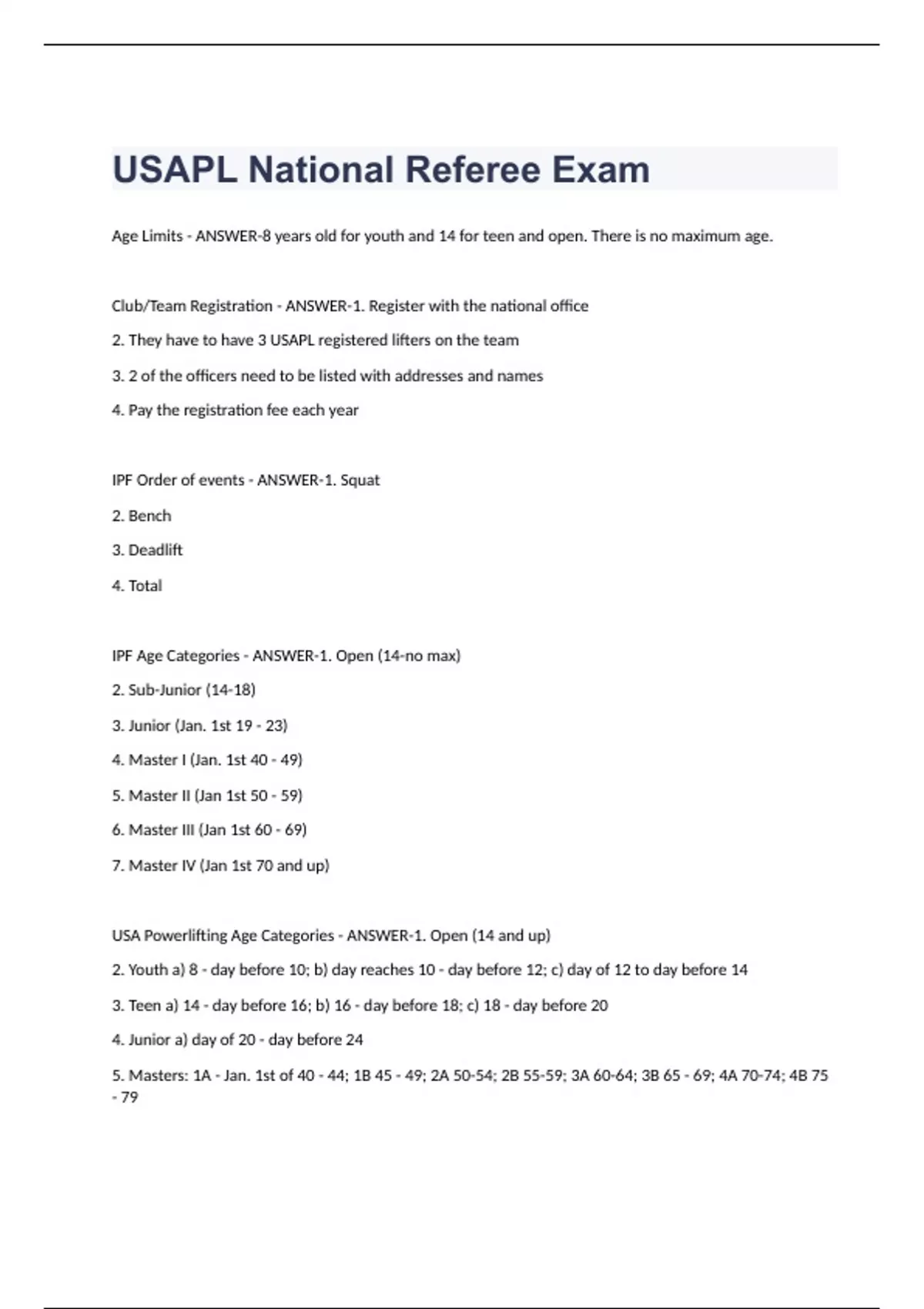 USAPL National Referee Exam

Age Limits - ANSWER-8 years old for youth and 14 for teen and open. There is no maximum age.

Club/Team Registration - ANSWER-1. Register with the national office

2. They have to have 3 USAPL registered lifters on the team

3. 2 of the officers need to be listed with addresses and names

4. Pay the registration fee each year

IPF Order of events - ANSWER-1. Squat

2. Bench

3. Deadlift

4. Total

IPF Age Categories - ANSWER-1. Open (14-no max)

2. Sub-Junior (14-18)

3. Junior (Jan. 1st 19 - 23)

4. Master I (Jan. 1st 40 - 49)

5. Master II (Jan 1st 50 - 59)

6. Master III (Jan 1st 60 - 69)

7. Master IV (Jan 1st 70 and up)

USA Powerlifting Age Categories - ANSWER-1. Open (14 and up)

2. Youth a) 8 - day before 10; b) day reaches 10 - day before 12; c) day of 12 to day before 14

3. Teen a) 14 - day before 16; b) 16 - day before 18; c) 18 - day before 20

4. Junior a) day of 20 - day before 24

5. Masters: 1A - Jan. 1st of 40 - 44; 1B 45 - 49; 2A 50-54; 2B 55-59; 3A 60-64; 3B 65 - 69; 4A 70-74; 4B 75 - 79